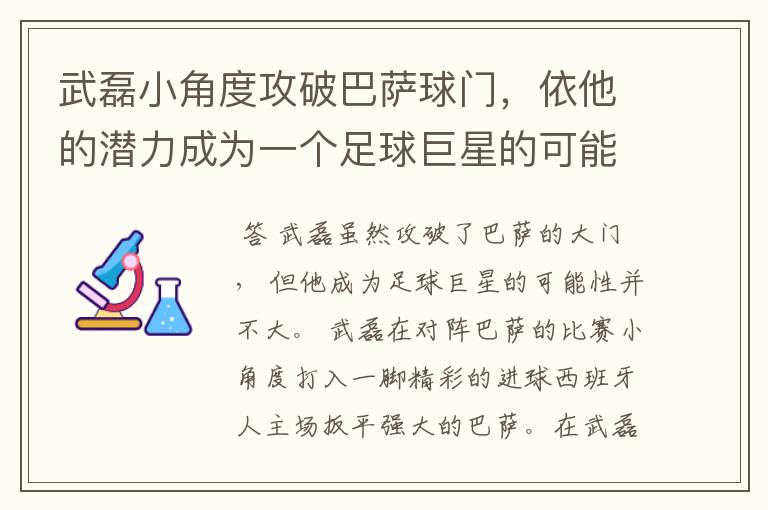 武磊小角度攻破巴萨球门，依他的潜力成为一个足球巨星的可能

答 武磊虽然攻破了巴萨的大门，但他成为足球巨星的可能性并不大。武磊在对阵巴萨的比赛小角度打入一脚精彩的进球西班牙人主场扳平强大的巴萨。在武磊